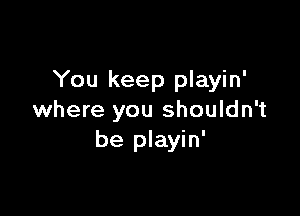 You keep playin' where you shouldn't be playin'